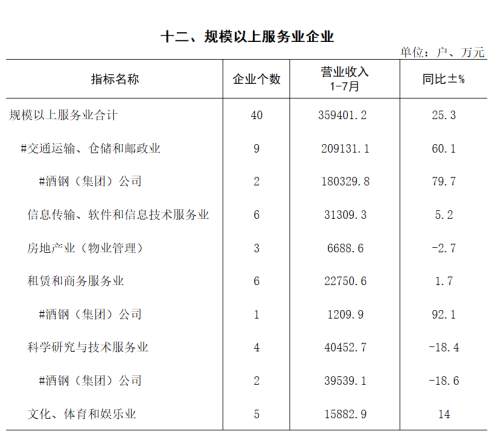 十二、规模以上服务业企业

单位：户、万元

| 指标名称 | 企业个数 | 营业收入 1-7月 | 同比±% |
|---|---|---|---|
| 规模以上服务业合计 | 40 | 359401.2 | 25.3 |
| #交通运输、仓储和邮政业 | 9 | 209131.1 | 60.1 |
| #酒钢（集团）公司 | 2 | 180329.8 | 79.7 |
| 信息传输、软件和信息技术服务业 | 6 | 31309.3 | 5.2 |
| 房地产业（物业管理） | 3 | 6688.6 | -2.7 |
| 租赁和商务服务业 | 6 | 22750.6 | 1.7 |
| #酒钢（集团）公司 | 1 | 1209.9 | 92.1 |
| 科学研究与技术服务业 | 4 | 40452.7 | -18.4 |
| #酒钢（集团）公司 | 2 | 39539.1 | -18.6 |
| 文化、体育和娱乐业 | 5 | 15882.9 | 14 |